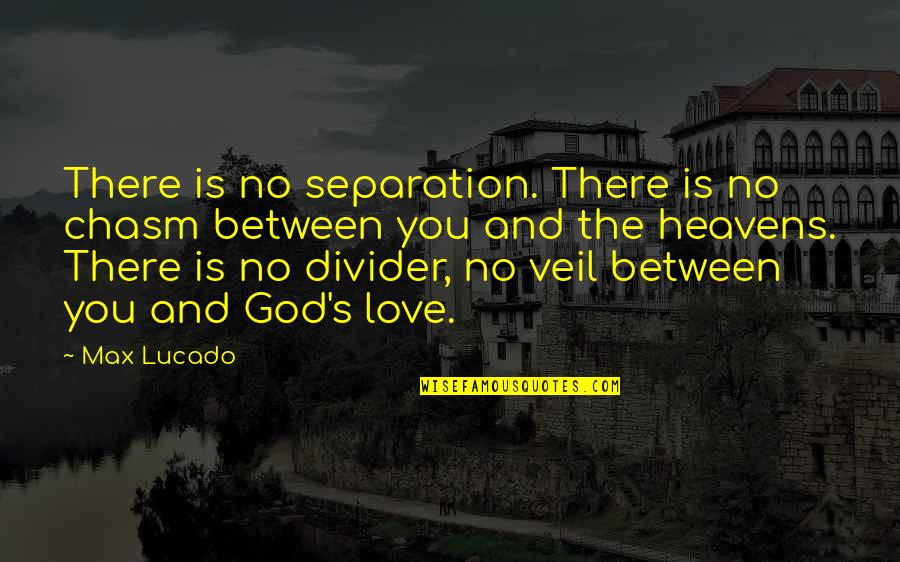 There is no separation. There is no chasm between you and the heavens. There is no divider, no veil between you and God's love.

~ Max Lucado

WISEFAMOUSQUOTES.COM